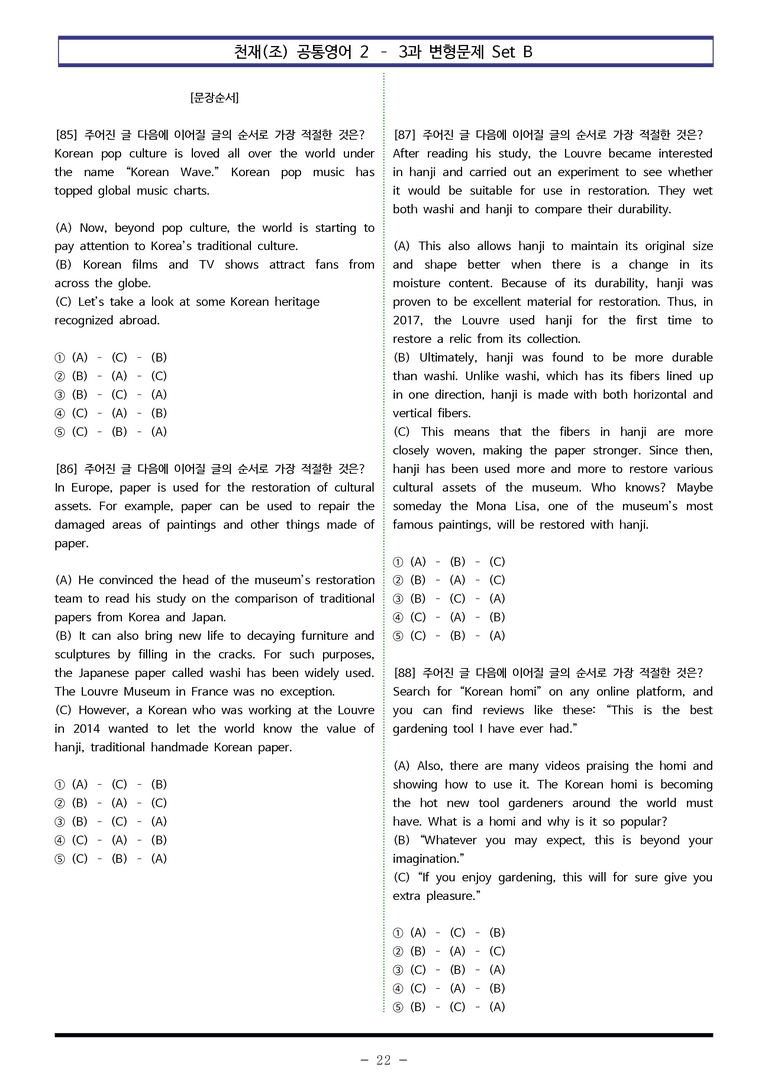 천재(조) 공통영어 2 - 3과 변형문제 Set B

[문장순서]

[85] 주어진 글 다음에 이어질 글의 순서로 가장 적절한 것은?
Korean pop culture is loved all over the world under the name "Korean Wave." Korean pop music has topped global music charts.

(A) Now, beyond pop culture, the world is starting to pay attention to Korea's traditional culture.
(B) Korean films and TV shows attract fans from across the globe.
(C) Let's take a look at some Korean heritage recognized abroad.

① (A) - (C) - (B)
② (B) - (A) - (C)
③ (B) - (C) - (A)
④ (C) - (A) - (B)
⑤ (C) - (B) - (A)

[86] 주어진 글 다음에 이어질 글의 순서로 가장 적절한 것은?
In Europe, paper is used for the restoration of cultural assets. For example, paper can be used to repair the damaged areas of paintings and other things made of paper.

(A) He convinced the head of the museum's restoration team to read his study on the comparison of traditional papers from Korea and Japan.
(B) It can also bring new life to decaying furniture and sculptures by filling in the cracks. For such purposes, the Japanese paper called washi has been widely used. The Louvre Museum in France was no exception.
(C) However, a Korean who was working at the Louvre in 2014 wanted to let the world know the value of hanji, traditional handmade Korean paper.

① (A) - (C) - (B)
② (B) - (A) - (C)
③ (B) - (C) - (A)
④ (C) - (A) - (B)
⑤ (C) - (B) - (A)

[87] 주어진 글 다음에 이어질 글의 순서로 가장 적절한 것은?
After reading his study, the Louvre became interested in hanji and carried out an experiment to see whether it would be suitable for use in restoration. They wet both washi and hanji to compare their durability.

(A) This also allows hanji to maintain its original size and shape better when there is a change in its moisture content. Because of its durability, hanji was proven to be excellent material for restoration. Thus, in 2017, the Louvre used hanji for the first time to restore a relic from its collection.
(B) Ultimately, hanji was found to be more durable than washi. Unlike washi, which has its fibers lined up in one direction, hanji is made with both horizontal and vertical fibers.
(C) This means that the fibers in hanji are more closely woven, making the paper stronger. Since then, hanji has been used more and more to restore various cultural assets of the museum. Who knows? Maybe someday the Mona Lisa, one of the museum's most famous paintings, will be restored with hanji.

① (A) - (B) - (C)
② (B) - (A) - (C)
③ (B) - (C) - (A)
④ (C) - (A) - (B)
⑤ (C) - (B) - (A)

[88] 주어진 글 다음에 이어질 글의 순서로 가장 적절한 것은?
Search for "Korean homi" on any online platform, and you can find reviews like these: "This is the best gardening tool I have ever had."

(A) Also, there are many videos praising the homi and showing how to use it. The Korean homi is becoming the hot new tool gardeners around the world must have. What is a homi and why is it so popular?
(B) "Whatever you may expect, this is beyond your imagination."
(C) "If you enjoy gardening, this will for sure give you extra pleasure."

① (A) - (C) - (B)
② (B) - (A) - (C)
③ (C) - (B) - (A)
④ (C) - (A) - (B)
⑤ (B) - (C) - (A)

- 22 -